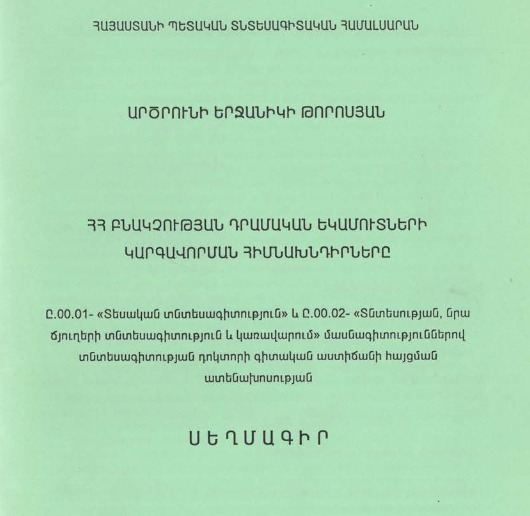 ՀԱՅԱՍՏԱՆԻ ՊԵՏԱԿԱՆ ՏՆՏԵՍԱԳԻՏԱԿԱՆ ՀԱՄԱԼՍԱՐԱՆ

ԱՐԾՐՈՒՆԻ ԵՐՋԱՆԻԿԻ ԹՈՐՈՍՅԱՆ

ՀՀ ԲՆԱԿՉՈՒԹՅԱՆ ԴՐԱՄԱԿԱՆ ԵԿԱՄՈՒՏՆԵՐԻ ԿԱՐԳԱՎՈՐՄԱՆ ՀԻՄՆԱԽՆԴԻՐՆԵՐԸ

Ը.00.01- «Տեսական տնտեսագիտություն» և Ը.00.02- «Տնտեսության, նրա ճյուղերի տնտեսագիտություն և կառավարում» մասնագիտություններով տնտեսագիտության դոկտորի գիտական աստիճանի հայցման ատենախոսության

ՍԵՂՄԱԳԻՐ